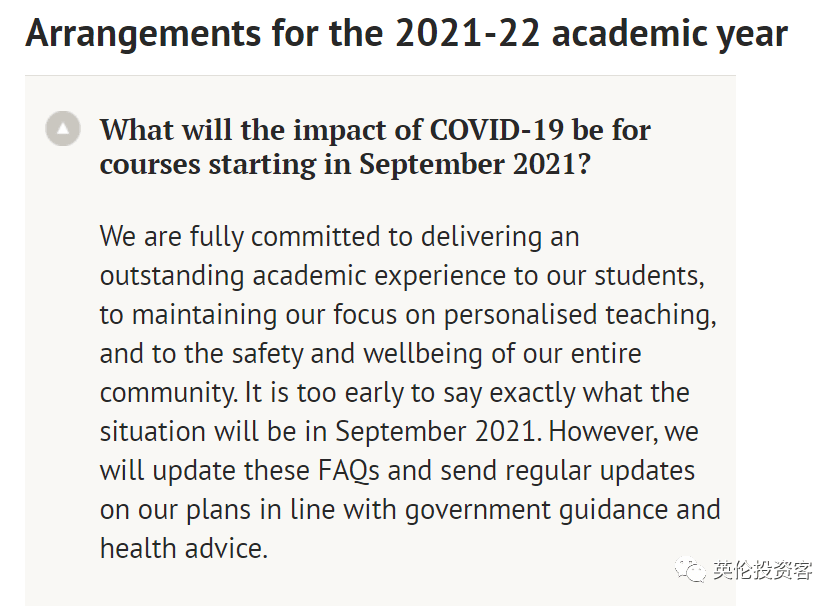 Arrangements for the 2021-22 academic year

What will the impact of COVID-19 be for courses starting in September 2021?

We are fully committed to delivering an outstanding academic experience to our students, to maintaining our focus on personalised teaching, and to the safety and wellbeing of our entire community. It is too early to say exactly what the situation will be in September 2021. However, we will update these FAQs and send regular updates on our plans in line with government guidance and health advice.

英伦投资客